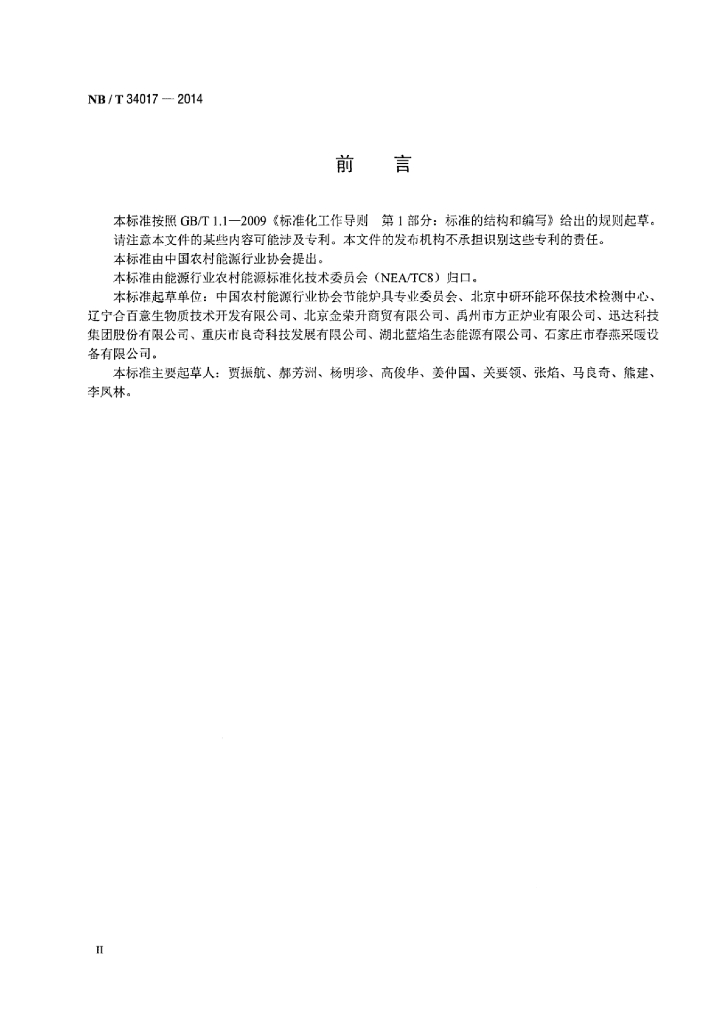 NB / T 34017 — 2014

前 言

本标准按照 GB/T 1.1—2009《标准化工作导则 第 1 部分：标准的结构和编写》给出的规则起草。

请注意本文件的某些内容可能涉及专利。本文件的发布机构不承担识别这些专利的责任。

本标准由中国农村能源行业协会提出。

本标准由能源行业农村能源标准化技术委员会（NEA/TC8）归口。

本标准起草单位：中国农村能源行业协会节能炉具专业委员会、北京中研环能环保技术检测中心、辽宁合百意生物质技术开发有限公司、北京金荣升商贸有限公司、禹州市方正炉业有限公司、迅达科技集团股份有限公司、重庆市良奇科技发展有限公司、湖北蓝焰生态能源有限公司、石家庄市春燕采暖设备有限公司。

本标准主要起草人：贾振航、郝芳洲、杨明珍、高俊华、姜仲国、关要领、张焰、马良奇、熊建、李凤林。

II